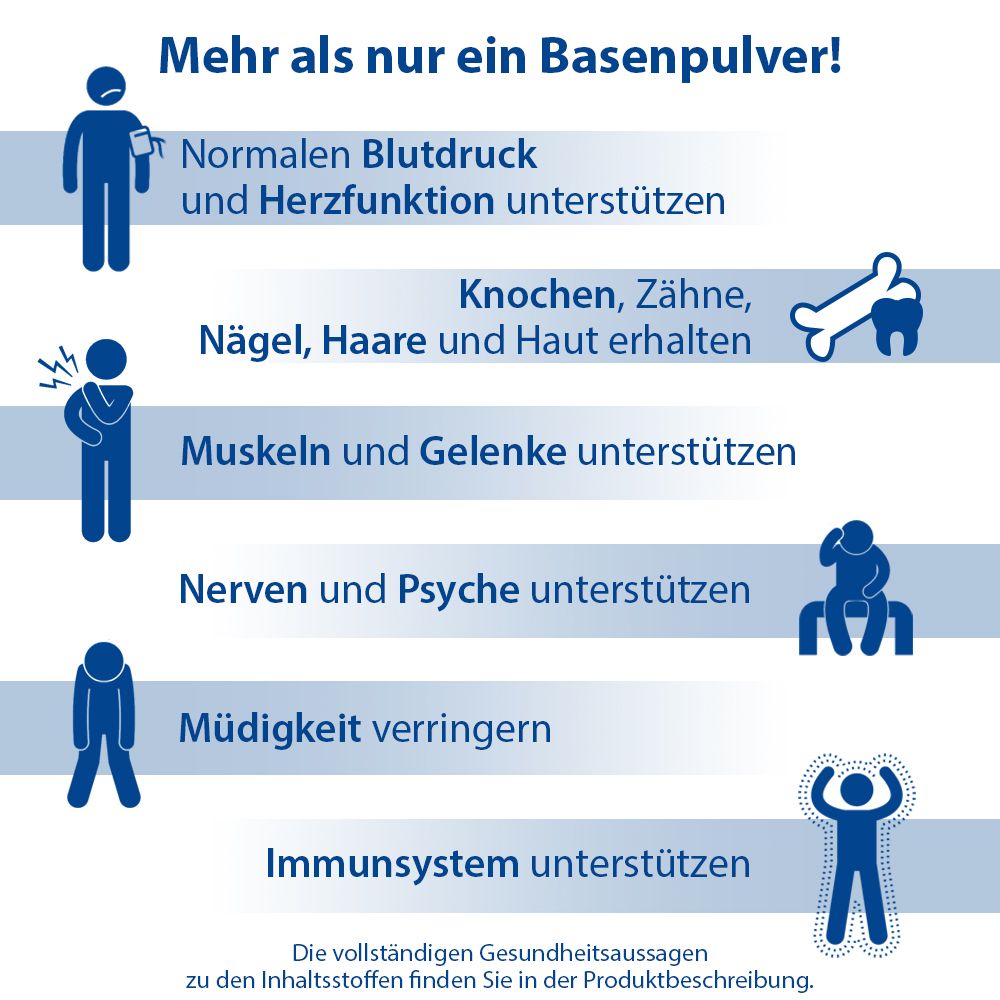 Mehr als nur ein Basenpulver!

Normalen Blutdruck und Herzfunktion unterstützen

Knochen, Zähne, Nägel, Haare und Haut erhalten

Muskeln und Gelenke unterstützen

Nerven und Psyche unterstützen

Müdigkeit verringern

Immunsystem unterstützen

Die vollständigen Gesundheitsaussagen zu den Inhaltsstoffen finden Sie in der Produktbeschreibung.